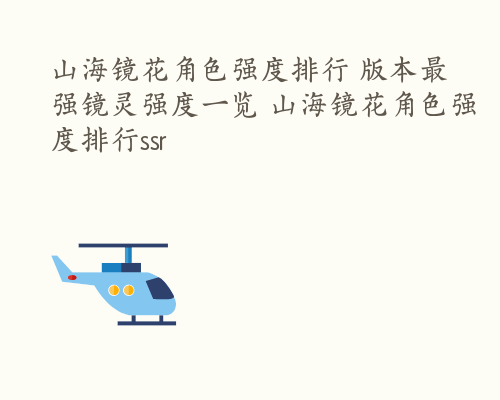 山海镜花角色强度排行 版本最强镜灵强度一览 山海镜花角色强度排行ssr